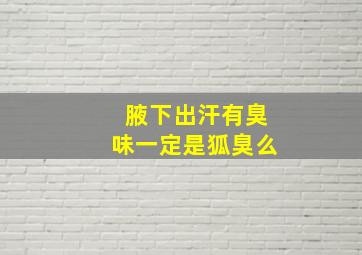 腋下出汗有臭味一定是狐臭么